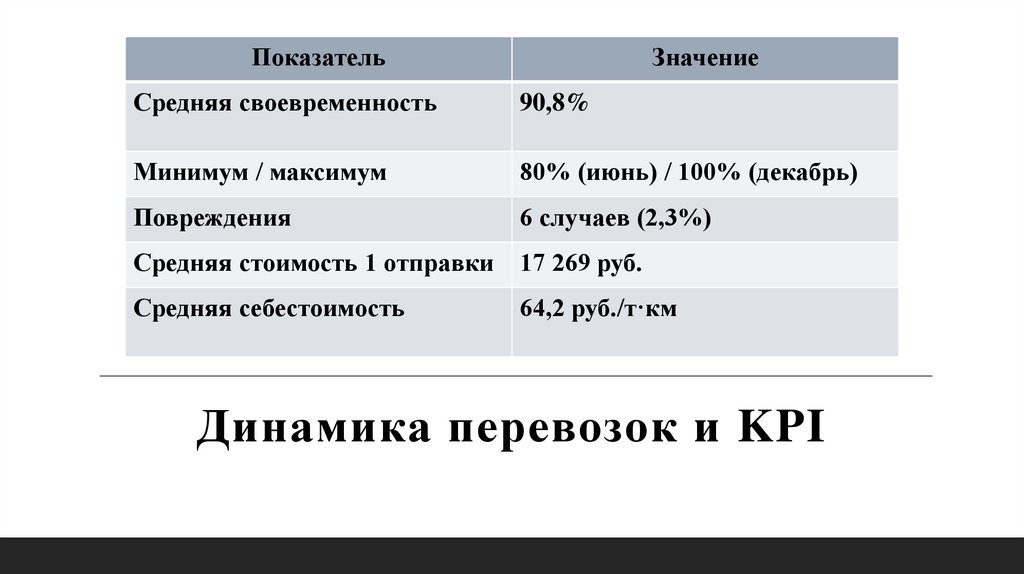 | Показатель | Значение |
|---|---|
| Средняя своевременность | 90,8% |
| Минимум / максимум | 80% (июнь) / 100% (декабрь) |
| Повреждения | 6 случаев (2,3%) |
| Средняя стоимость 1 отправки | 17 269 руб. |
| Средняя себестоимость | 64,2 руб./т·км |

Динамика перевозок и KPI